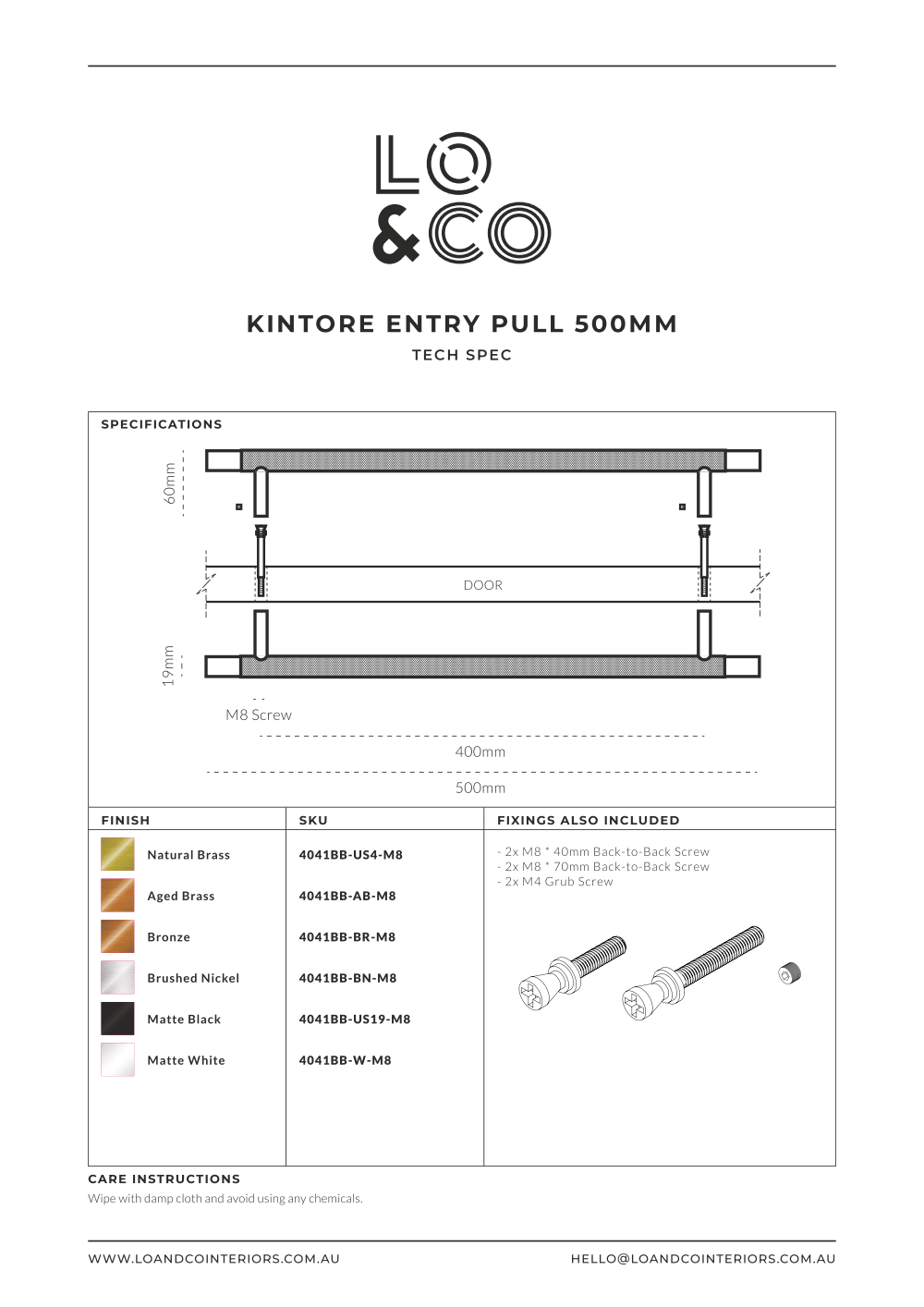 LO
&CO

KINTORE ENTRY PULL 500MM

TECH SPEC

SPECIFICATIONS

60mm

DOOR

19mm

M8 Screw

400mm

500mm

| FINISH | SKU | FIXINGS ALSO INCLUDED |
|---|---|---|
| Natural Brass | 4041BB-US4-M8 | - 2x M8 * 40mm Back-to-Back Screw - 2x M8 * 70mm Back-to-Back Screw - 2x M4 Grub Screw |
| Aged Brass | 4041BB-AB-M8 | |
| Bronze | 4041BB-BR-M8 | |
| Brushed Nickel | 4041BB-BN-M8 | |
| Matte Black | 4041BB-US19-M8 | |
| Matte White | 4041BB-W-M8 | |

CARE INSTRUCTIONS

Wipe with damp cloth and avoid using any chemicals.

WWW.LOANDCOINTERIORS.COM.AU

HELLO@LOANDCOINTERIORS.COM.AU